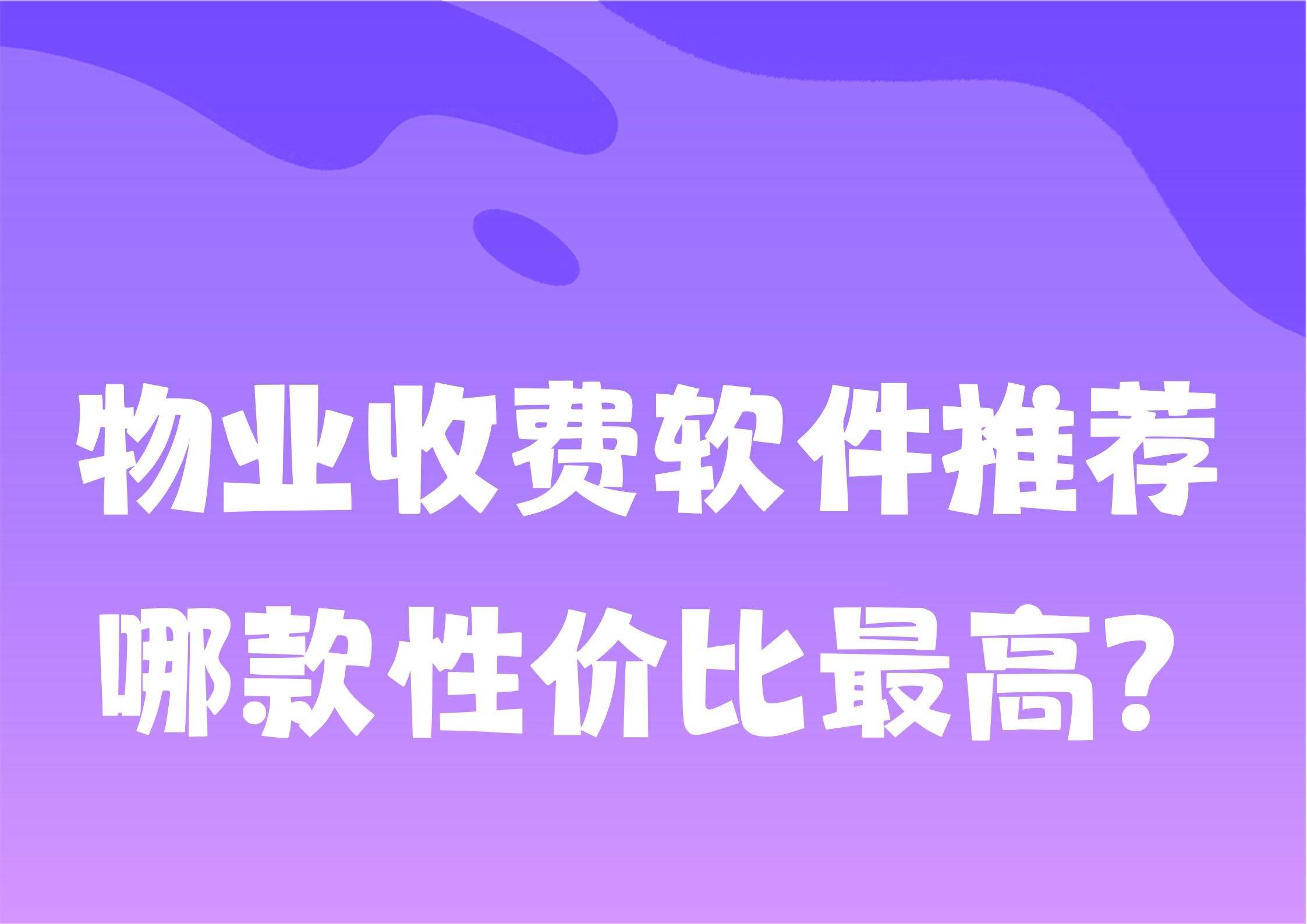 物业收费软件推荐
哪款性价比最高？